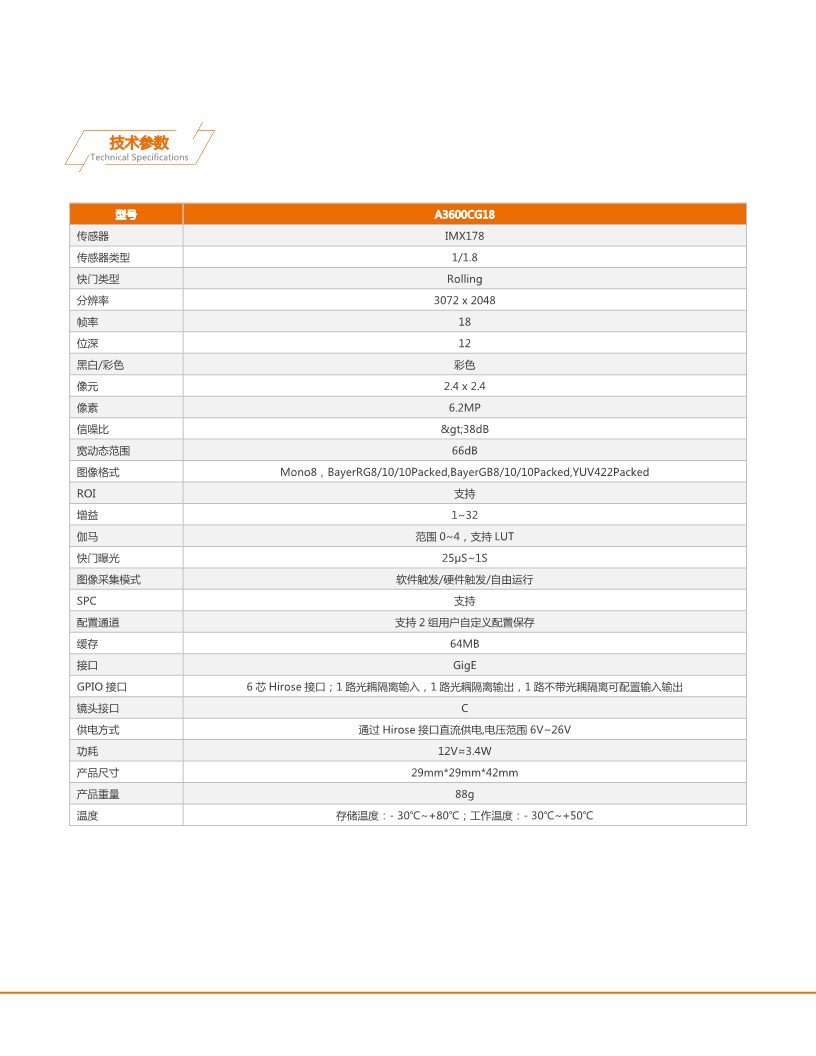 技术参数
Technical Specifications

| 型号 | A3600CG18 |
|---|---|
| 传感器 | IMX178 |
| 传感器类型 | 1/1.8 |
| 快门类型 | Rolling |
| 分辨率 | 3072 x 2048 |
| 帧率 | 18 |
| 位深 | 12 |
| 黑白/彩色 | 彩色 |
| 像元 | 2.4 x 2.4 |
| 像素 | 6.2MP |
| 信噪比 | &gt;38dB |
| 宽动态范围 | 66dB |
| 图像格式 | Mono8，BayerRG8/10/10Packed,BayerGB8/10/10Packed,YUV422Packed |
| ROI | 支持 |
| 增益 | 1~32 |
| 伽马 | 范围 0~4，支持 LUT |
| 快门曝光 | 25μS~1S |
| 图像采集模式 | 软件触发/硬件触发/自由运行 |
| SPC | 支持 |
| 配置通道 | 支持 2 组用户自定义配置保存 |
| 缓存 | 64MB |
| 接口 | GigE |
| GPIO 接口 | 6 芯 Hirose 接口；1 路光耦隔离输入，1 路光耦隔离输出，1 路不带光耦隔离可配置输入输出 |
| 镜头接口 | C |
| 供电方式 | 通过 Hirose 接口直流供电,电压范围 6V~26V |
| 功耗 | 12V≈3.4W |
| 产品尺寸 | 29mm*29mm*42mm |
| 产品重量 | 88g |
| 温度 | 存储温度：- 30℃~+80℃；工作温度：- 30℃~+50℃ |